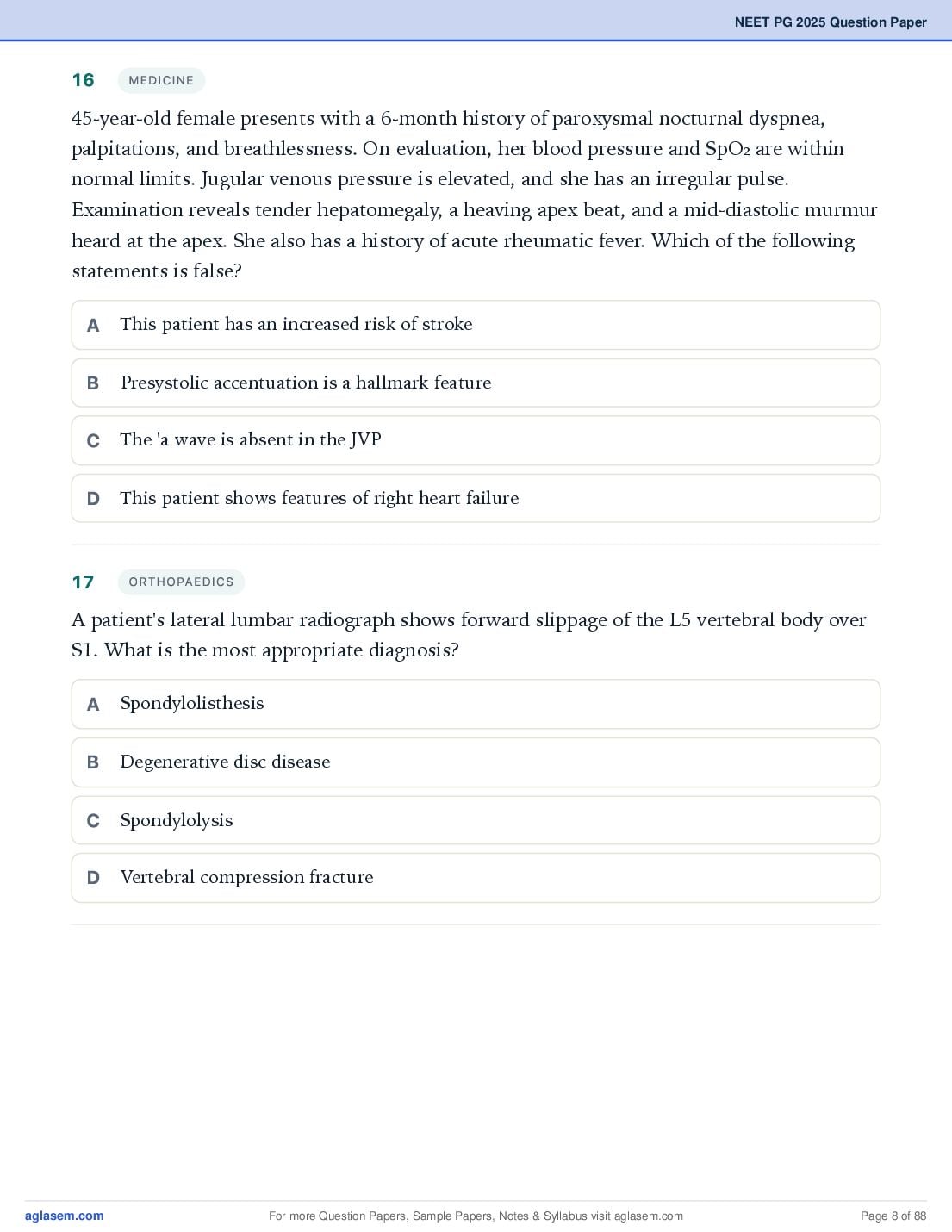 NEET PG 2025 Question Paper

16 MEDICINE

45-year-old female presents with a 6-month history of paroxysmal nocturnal dyspnea, palpitations, and breathlessness. On evaluation, her blood pressure and $SpO_2$ are within normal limits. Jugular venous pressure is elevated, and she has an irregular pulse. Examination reveals tender hepatomegaly, a heaving apex beat, and a mid-diastolic murmur heard at the apex. She also has a history of acute rheumatic fever. Which of the following statements is false?

A This patient has an increased risk of stroke

B Presystolic accentuation is a hallmark feature

C The 'a wave is absent in the JVP

D This patient shows features of right heart failure

17 ORTHOPAEDICS

A patient's lateral lumbar radiograph shows forward slippage of the L5 vertebral body over S1. What is the most appropriate diagnosis?

A Spondylolisthesis

B Degenerative disc disease

C Spondylolysis

D Vertebral compression fracture

aglasem.com For more Question Papers, Sample Papers, Notes & Syllabus visit aglasem.com Page 8 of 88